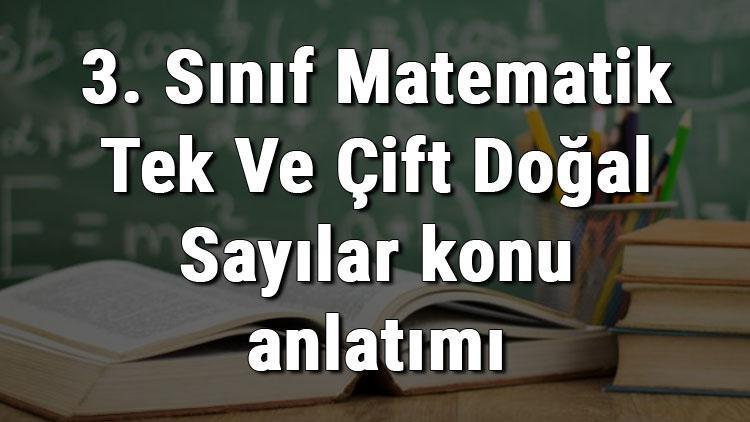 3. Sınıf Matematik Tek Ve Çift Doğal Sayılar konu anlatımı